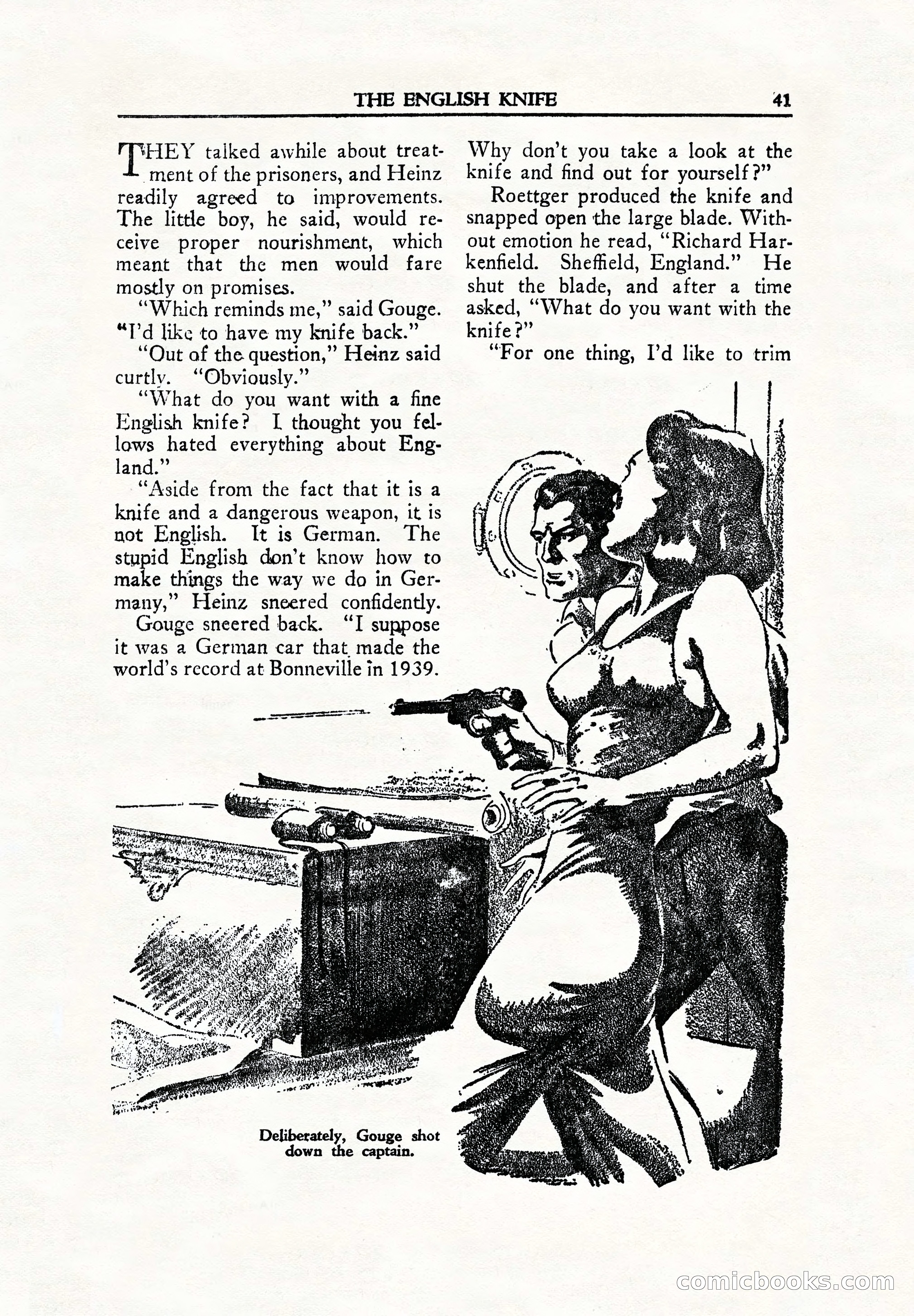 THE ENGLISH KNIFE 41

THEY talked awhile about treatment of the prisoners, and Heinz readily agreed to improvements. The little boy, he said, would receive proper nourishment, which meant that the men would fare mostly on promises.

"Which reminds me," said Gouge. "I'd like to have my knife back."

"Out of the question," Heinz said curtly. "Obviously."

"What do you want with a fine English knife? I thought you fellows hated everything about England."

"Aside from the fact that it is a knife and a dangerous weapon, it is not English. It is German. The stupid English don't know how to make things the way we do in Germany," Heinz sneered confidently.

Gouge sneered back. "I suppose it was a German car that made the world's record at Bonneville in 1939. Why don't you take a look at the knife and find out for yourself?"

Roettger produced the knife and snapped open the large blade. Without emotion he read, "Richard Harkenfield. Sheffield, England." He shut the blade, and after a time asked, "What do you want with the knife?"

"For one thing, I'd like to trim

Deliberately, Gouge shot down the captain.

comicbooks.com